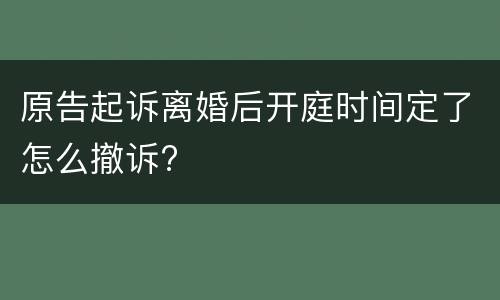 原告起诉离婚后开庭时间定了怎么撤诉?